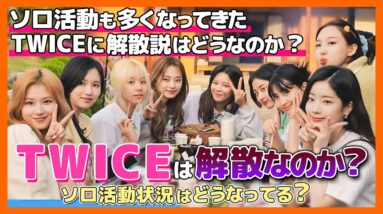 ソロ活動も多くなってきた
TWICEに解散説はどうなのか？

TWICEは解散なのか？
ソロ活動状況はどうなってる？